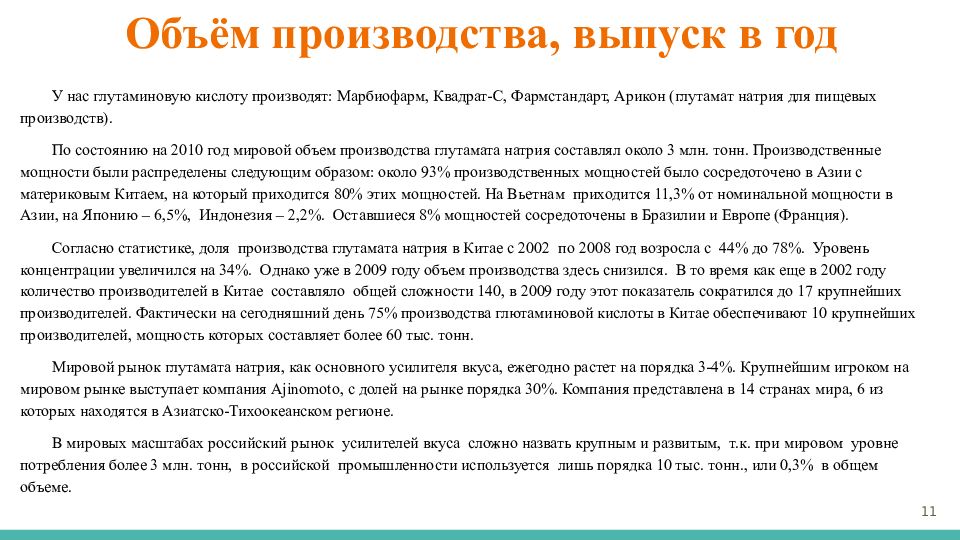 Объём производства, выпуск в год

У нас глутаминовую кислоту производят: Марбиофарм, Квадрат-С, Фармстандарт, Арикон (глутамат натрия для пищевых производств).

По состоянию на 2010 год мировой объем производства глутамата натрия составлял около 3 млн. тонн. Производственные мощности были распределены следующим образом: около 93% производственных мощностей было сосредоточено в Азии с материковым Китаем, на который приходится 80% этих мощностей. На Вьетнам приходится 11,3% от номинальной мощности в Азии, на Японию – 6,5%, Индонезия – 2,2%. Оставшиеся 8% мощностей сосредоточены в Бразилии и Европе (Франция).

Согласно статистике, доля производства глутамата натрия в Китае с 2002 по 2008 год возросла с 44% до 78%. Уровень концентрации увеличился на 34%. Однако уже в 2009 году объем производства здесь снизился. В то время как еще в 2002 году количество производителей в Китае составляло общей сложности 140, в 2009 году этот показатель сократился до 17 крупнейших производителей. Фактически на сегодняшний день 75% производства глютаминовой кислоты в Китае обеспечивают 10 крупнейших производителей, мощность которых составляет более 60 тыс. тонн.

Мировой рынок глутамата натрия, как основного усилителя вкуса, ежегодно растет на порядка 3-4%. Крупнейшим игроком на мировом рынке выступает компания Ajinomoto, с долей на рынке порядка 30%. Компания представлена в 14 странах мира, 6 из которых находятся в Азиатско-Тихоокеанском регионе.

В мировых масштабах российский рынок усилителей вкуса сложно назвать крупным и развитым, т.к. при мировом уровне потребления более 3 млн. тонн, в российской промышленности используется лишь порядка 10 тыс. тонн., или 0,3% в общем объеме.

11